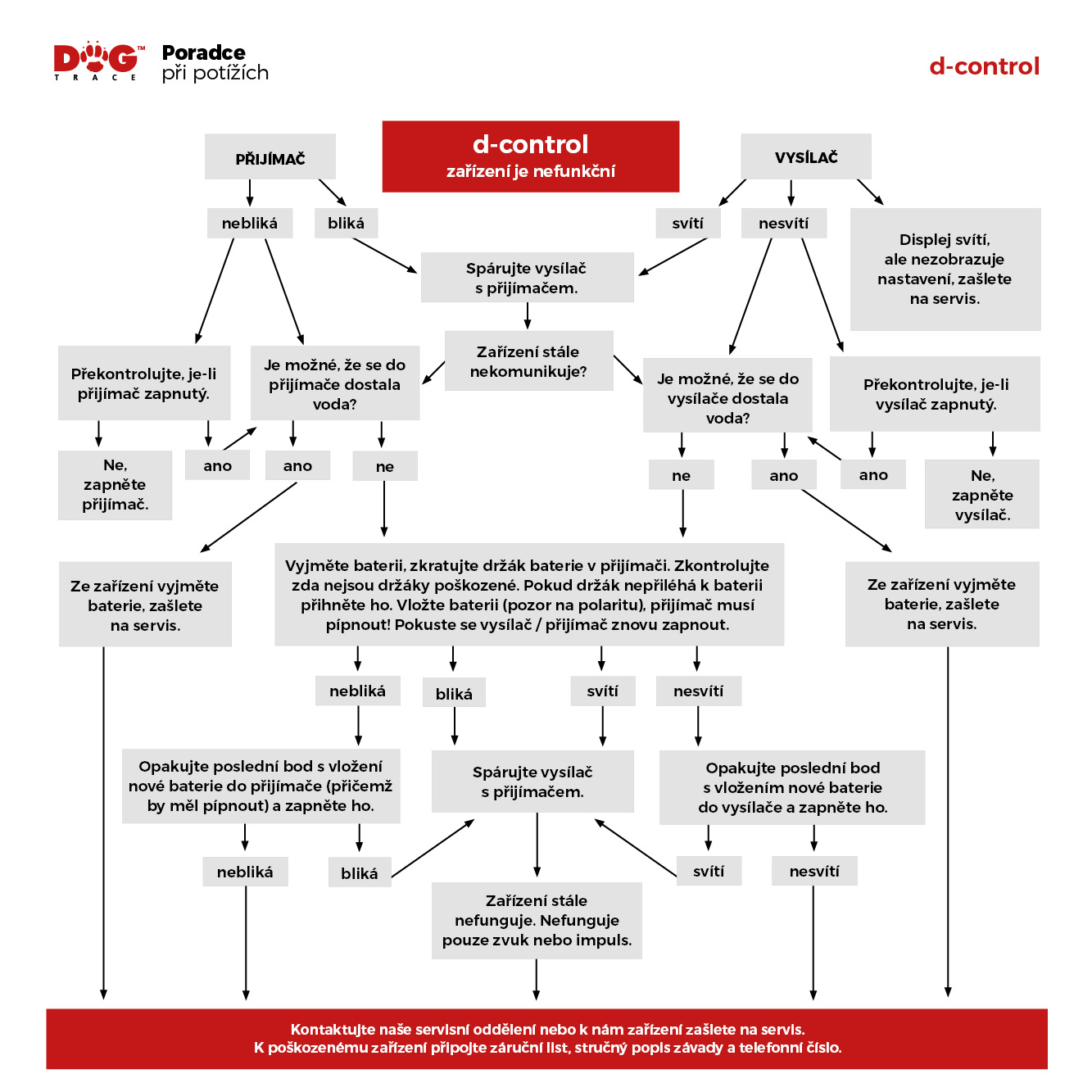 DOG™ TRACE Poradce při potížích

d-control

d-control
zařízení je nefunkční

PŘIJÍMAČ

VYSÍLAČ

nebliká

bliká

svítí

nesvítí

Displej svítí, ale nezobrazuje nastavení, zašlete na servis.

Spárujte vysílač s přijímačem.

Zařízení stále nekomunikuje?

Překontrolujte, je-li přijímač zapnutý.

Je možné, že se do přijímače dostala voda?

Je možné, že se do vysílače dostala voda?

Překontrolujte, je-li vysílač zapnutý.

Ne, zapněte přijímač.

ano

ano

ne

ne

ano

ano

Ne, zapněte vysílač.

Ze zařízení vyjměte baterie, zašlete na servis.

Vyjměte baterii, zkratujte držák baterie v přijímači. Zkontrolujte zda nejsou držáky poškozené. Pokud držák nepřiléhá k baterii přihněte ho. Vložte baterii (pozor na polaritu), přijímač musí pípnout! Pokuste se vysílač / přijímač znovu zapnout.

Ze zařízení vyjměte baterie, zašlete na servis.

nebliká

bliká

svítí

nesvítí

Opakujte poslední bod s vložení nové baterie do přijímače (přičemž by měl pípnout) a zapněte ho.

Spárujte vysílač s přijímačem.

Opakujte poslední bod s vložením nové baterie do vysílače a zapněte ho.

nebliká

bliká

svítí

nesvítí

Zařízení stále nefunguje. Nefunguje pouze zvuk nebo impuls.

Kontaktujte naše servisní oddělení nebo k nám zařízení zašlete na servis.
K poškozenému zařízení připojte záruční list, stručný popis závady a telefonní číslo.